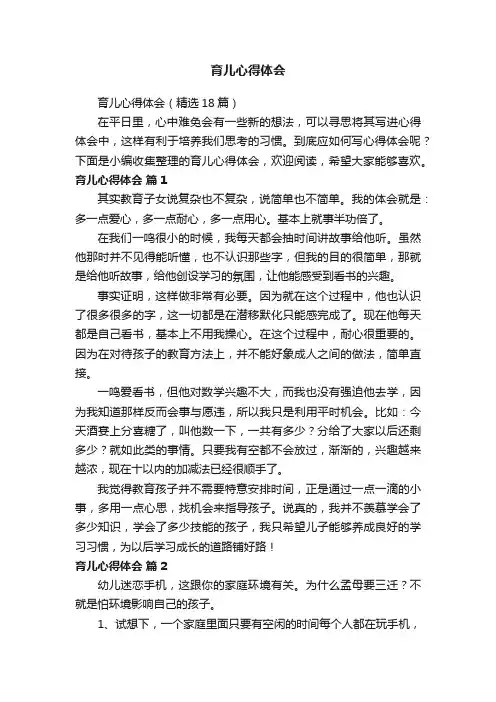 育儿心得体会

育儿心得体会（精选18篇）

在平日里，心中难免会有一些新的想法，可以寻思将其写进心得体会中，这样有利于培养我们思考的习惯。到底应如何写心得体会呢？下面是小编收集整理的育儿心得体会，欢迎阅读，希望大家能够喜欢。

育儿心得体会 篇1

其实教育子女说复杂也不复杂，说简单也不简单。我的体会就是：多一点爱心，多一点耐心，多一点用心。基本上就事半功倍了。

在我们一鸣很小的时候，我每天都会抽时间讲故事给他听。虽然他那时并不见得能听懂，也不认识那些字，但我的目的很简单，那就是给他听故事，给他创设学习的氛围，让他能感受到看书的兴趣。

事实证明，这样做非常有必要。因为就在这个过程中，他也认识了很多很多的字，这一切都是在潜移默化只能感完成了。现在他每天都是自己看书，基本上不用我操心。在这个过程中，耐心很重要的。因为在对待孩子的教育方法上，并不能好象成人之间的做法，简单直接。

一鸣爱看书，但他对数学兴趣不大，而我也没有强迫他去学，因为我知道那样反而会事与愿违，所以我只是利用平时机会。比如：今天酒宴上分喜糖了，叫他数一下，一共有多少？分给了大家以后还剩多少？就如此类的事情。只要我有空都不会放过，渐渐的，兴趣越来越浓，现在十以内的加减法已经很顺手了。

我觉得教育孩子并不需要特意安排时间，正是通过一点一滴的小事，多用一点心思，找机会来指导孩子。说真的，我并不羡慕学会了多少知识，学会了多少技能的孩子，我只希望儿子能够养成良好的学习习惯，为以后学习成长的道路铺好路！

育儿心得体会 篇2

幼儿迷恋手机，这跟你的家庭环境有关。为什么孟母要三迁？不就是怕环境影响自己的孩子。

1、试想下，一个家庭里面只要有空闲的时间每个人都在玩手机，